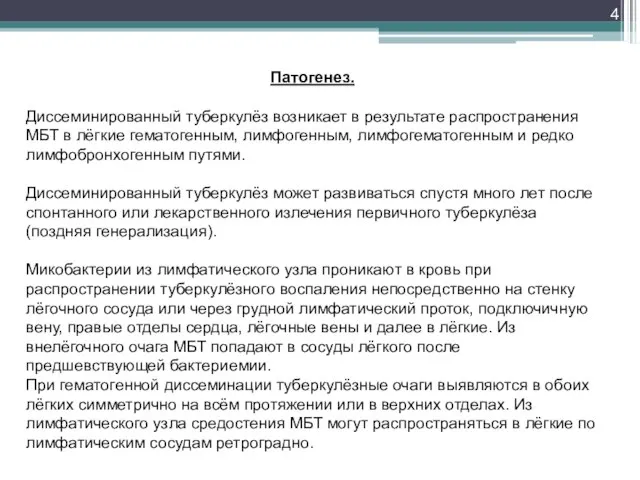 4

Патогенез.

Диссеминированный туберкулёз возникает в результате распространения МБТ в лёгкие гематогенным, лимфогенным, лимфогематогенным и редко лимфобронхогенным путями.

Диссеминированный туберкулёз может развиваться спустя много лет после спонтанного или лекарственного излечения первичного туберкулёза (поздняя генерализация).

Микобактерии из лимфатического узла проникают в кровь при распространении туберкулёзного воспаления непосредственно на стенку лёгочного сосуда или через грудной лимфатический проток, подключичную вену, правые отделы сердца, лёгочные вены и далее в лёгкие. Из внелёгочного очага МБТ попадают в сосуды лёгкого после предшевствующей бактериемии.
При гематогенной диссеминации туберкулёзные очаги выявляются в обоих лёгких симметрично на всём протяжении или в верхних отделах. Из лимфатического узла средостения МБТ могут распространяться в лёгкие по лимфатическим сосудам ретроградно.